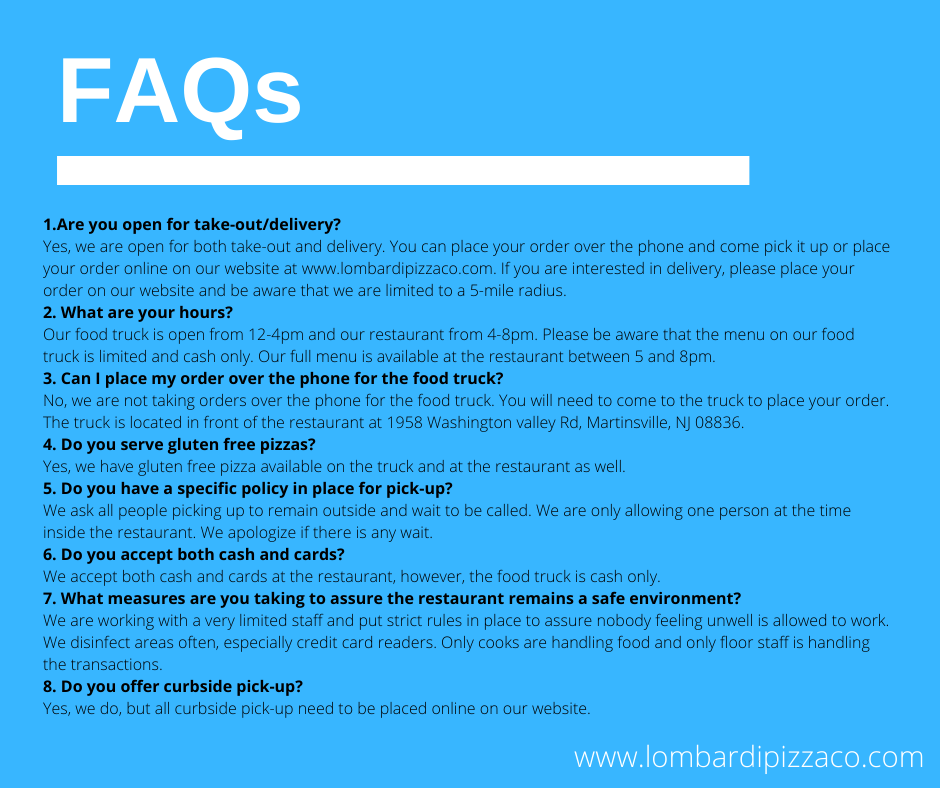 FAQs

1.Are you open for take-out/delivery?

Yes, we are open for both take-out and delivery. You can place your order over the phone and come pick it up or place your order online on our website at www.lombardipizzaco.com. If you are interested in delivery, please place your order on our website and be aware that we are limited to a 5-mile radius.

2. What are your hours?

Our food truck is open from 12-4pm and our restaurant from 4-8pm. Please be aware that the menu on our food truck is limited and cash only. Our full menu is available at the restaurant between 5 and 8pm.

3. Can I place my order over the phone for the food truck?

No, we are not taking orders over the phone for the food truck. You will need to come to the truck to place your order. The truck is located in front of the restaurant at 1958 Washington valley Rd, Martinsville, NJ 08836.

4. Do you serve gluten free pizzas?

Yes, we have gluten free pizza available on the truck and at the restaurant as well.

5. Do you have a specific policy in place for pick-up?

We ask all people picking up to remain outside and wait to be called. We are only allowing one person at the time inside the restaurant. We apologize if there is any wait.

6. Do you accept both cash and cards?

We accept both cash and cards at the restaurant, however, the food truck is cash only.

7. What measures are you taking to assure the restaurant remains a safe environment?

We are working with a very limited staff and put strict rules in place to assure nobody feeling unwell is allowed to work. We disinfect areas often, especially credit card readers. Only cooks are handling food and only floor staff is handling the transactions.

8. Do you offer curbside pick-up?

Yes, we do, but all curbside pick-up need to be placed online on our website.

www.lombardipizzaco.com